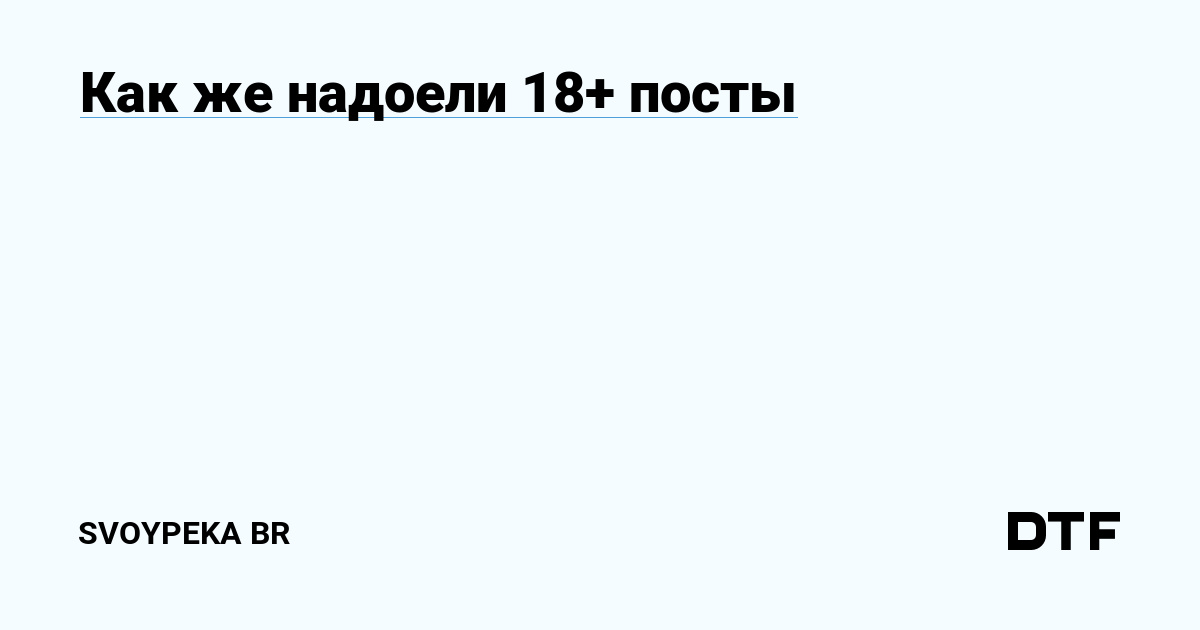 Как же надоели 18+ посты

SVOYPEKA BR

DTF